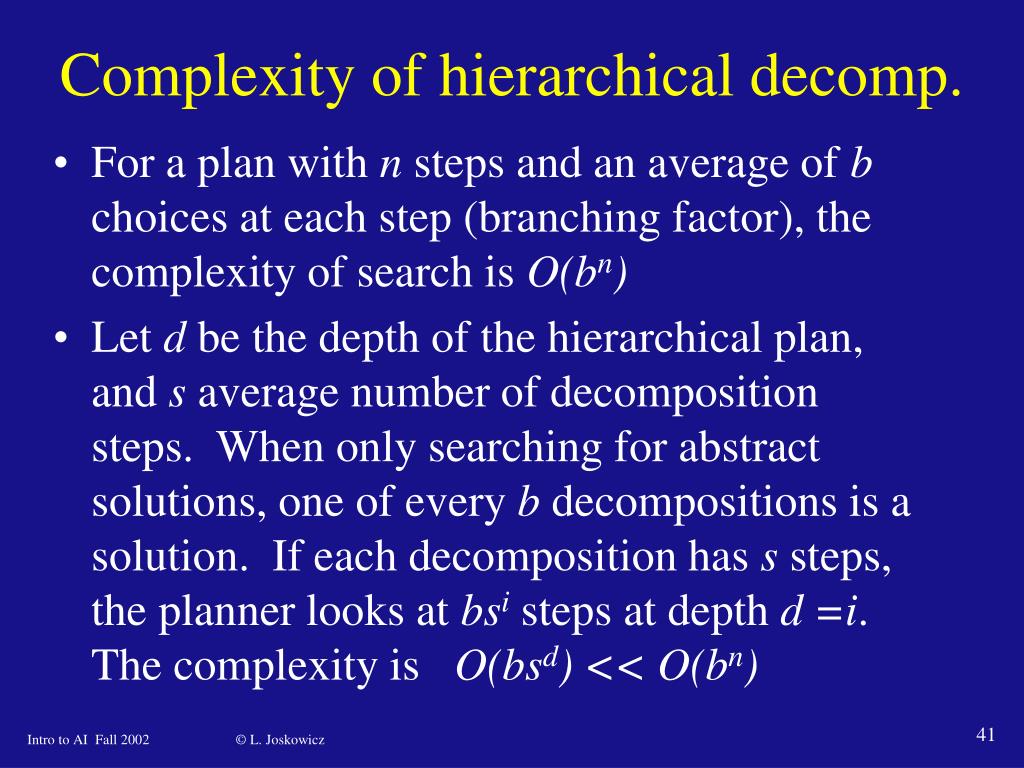 Complexity of hierarchical decomp.

• For a plan with $n$ steps and an average of $b$ choices at each step (branching factor), the complexity of search is $O(b^n)$

• Let $d$ be the depth of the hierarchical plan, and $s$ average number of decomposition steps. When only searching for abstract solutions, one of every $b$ decompositions is a solution. If each decomposition has $s$ steps, the planner looks at $bs^i$ steps at depth $d = i$. The complexity is $O(bs^d) << O(b^n)$

Intro to AI Fall 2002

© L. Joskowicz

41